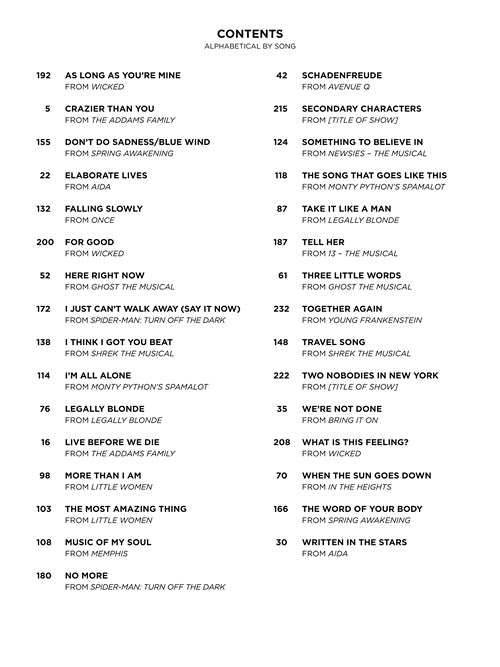 CONTENTS
ALPHABETICAL BY SONG

192 AS LONG AS YOU'RE MINE
FROM WICKED

5 CRAZIER THAN YOU
FROM THE ADDAMS FAMILY

155 DON'T DO SADNESS/BLUE WIND
FROM SPRING AWAKENING

22 ELABORATE LIVES
FROM AIDA

132 FALLING SLOWLY
FROM ONCE

200 FOR GOOD
FROM WICKED

52 HERE RIGHT NOW
FROM GHOST THE MUSICAL

172 I JUST CAN'T WALK AWAY (SAY IT NOW)
FROM SPIDER-MAN: TURN OFF THE DARK

138 I THINK I GOT YOU BEAT
FROM SHREK THE MUSICAL

114 I'M ALL ALONE
FROM MONTY PYTHON'S SPAMALOT

76 LEGALLY BLONDE
FROM LEGALLY BLONDE

16 LIVE BEFORE WE DIE
FROM THE ADDAMS FAMILY

98 MORE THAN I AM
FROM LITTLE WOMEN

103 THE MOST AMAZING THING
FROM LITTLE WOMEN

108 MUSIC OF MY SOUL
FROM MEMPHIS

180 NO MORE
FROM SPIDER-MAN: TURN OFF THE DARK

42 SCHADENFREUDE
FROM AVENUE Q

215 SECONDARY CHARACTERS
FROM [TITLE OF SHOW]

124 SOMETHING TO BELIEVE IN
FROM NEWSIES – THE MUSICAL

118 THE SONG THAT GOES LIKE THIS
FROM MONTY PYTHON'S SPAMALOT

87 TAKE IT LIKE A MAN
FROM LEGALLY BLONDE

187 TELL HER
FROM 13 – THE MUSICAL

61 THREE LITTLE WORDS
FROM GHOST THE MUSICAL

232 TOGETHER AGAIN
FROM YOUNG FRANKENSTEIN

148 TRAVEL SONG
FROM SHREK THE MUSICAL

222 TWO NOBODIES IN NEW YORK
FROM [TITLE OF SHOW]

35 WE'RE NOT DONE
FROM BRING IT ON

208 WHAT IS THIS FEELING?
FROM WICKED

70 WHEN THE SUN GOES DOWN
FROM IN THE HEIGHTS

166 THE WORD OF YOUR BODY
FROM SPRING AWAKENING

30 WRITTEN IN THE STARS
FROM AIDA